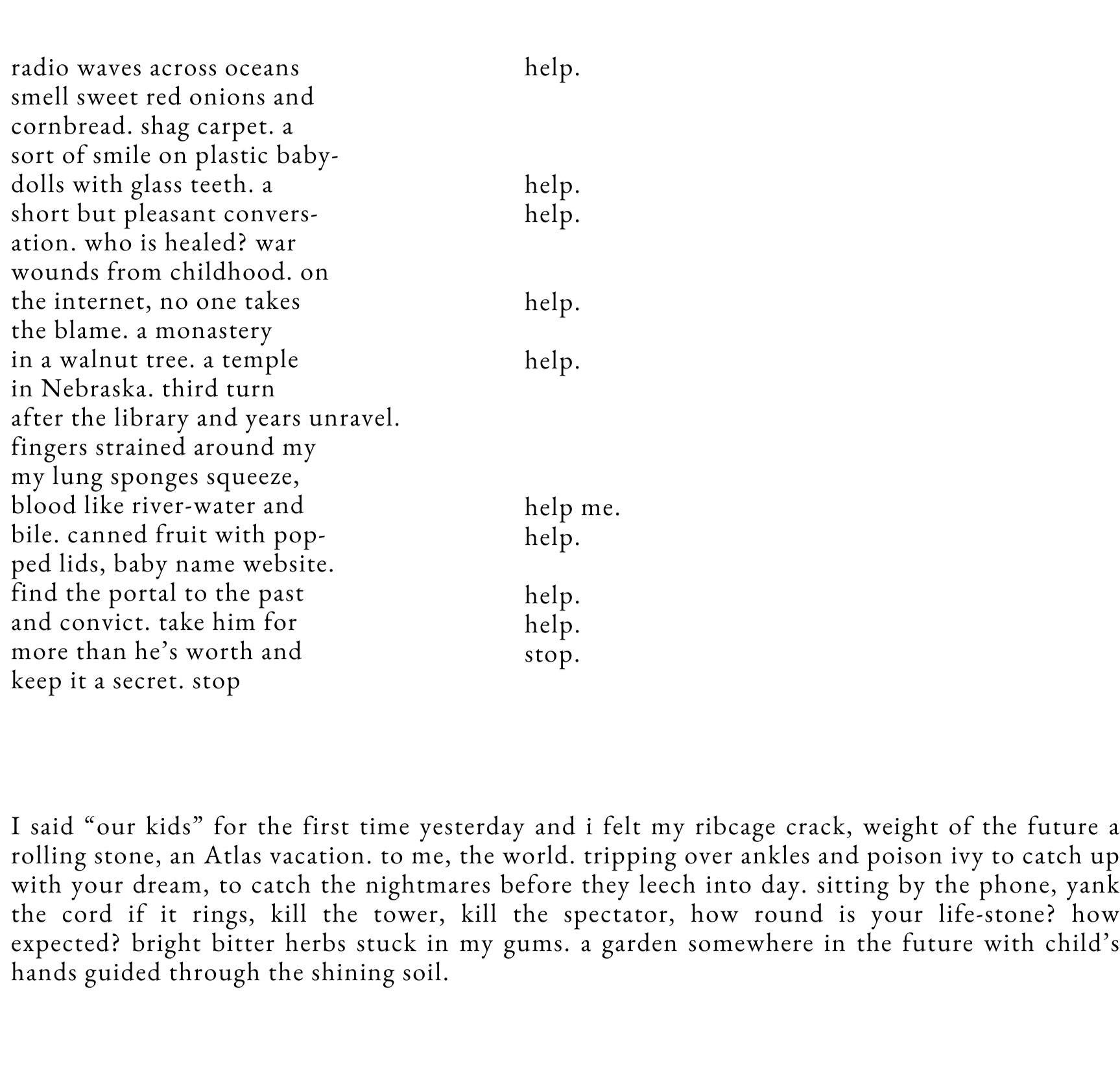 radio waves across oceans
smell sweet red onions and
cornbread. shag carpet. a
sort of smile on plastic baby-
dolls with glass teeth. a
short but pleasant convers-
ation. who is healed? war
wounds from childhood. on
the internet, no one takes
the blame. a monastery
in a walnut tree. a temple
in Nebraska. third turn
after the library and years unravel.
fingers strained around my
my lung sponges squeeze,
blood like river-water and
bile. canned fruit with pop-
ped lids, baby name website.
find the portal to the past
and convict. take him for
more than he's worth and
keep it a secret. stop

help.

help.
help.

help.

help.

help me.
help.

help.
help.
stop.

I said "our kids" for the first time yesterday and i felt my ribcage crack, weight of the future a rolling stone, an Atlas vacation. to me, the world. tripping over ankles and poison ivy to catch up with your dream, to catch the nightmares before they leech into day. sitting by the phone, yank the cord if it rings, kill the tower, kill the spectator, how round is your life-stone? how expected? bright bitter herbs stuck in my gums. a garden somewhere in the future with child's hands guided through the shining soil.